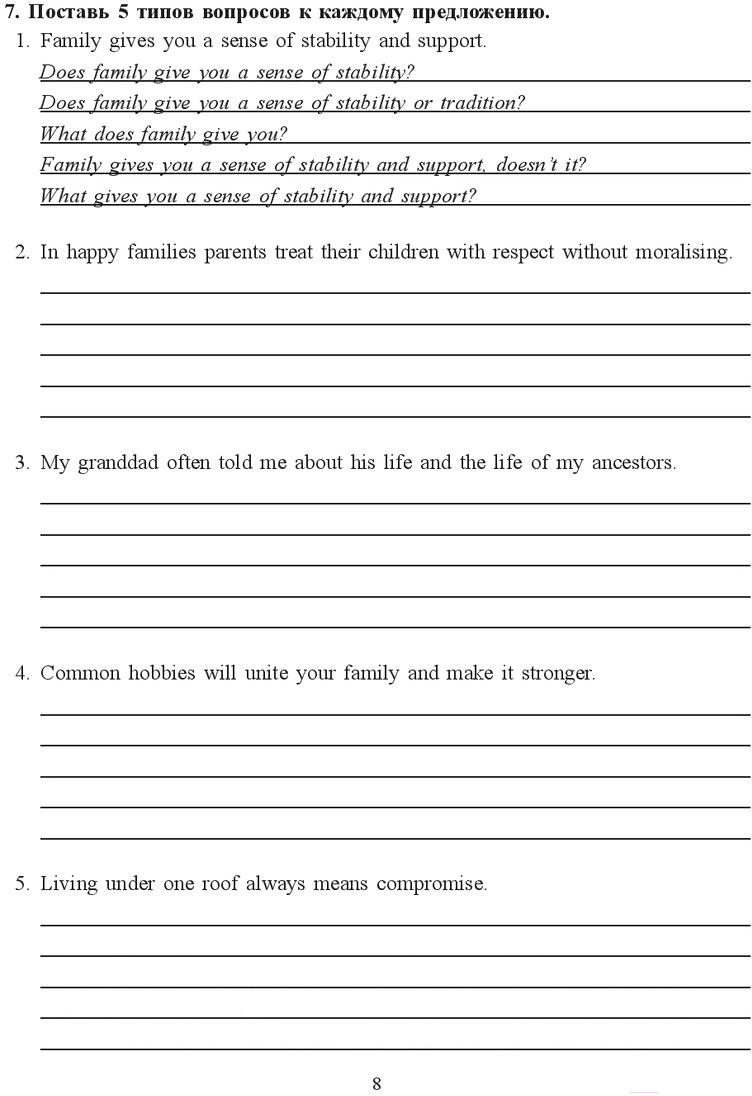 7. Поставь 5 типов вопросов к каждому предложению.

1. Family gives you a sense of stability and support.

Does family give you a sense of stability?

Does family give you a sense of stability or tradition?

What does family give you?

Family gives you a sense of stability and support, doesn't it?

What gives you a sense of stability and support?

2. In happy families parents treat their children with respect without moralising.

3. My granddad often told me about his life and the life of my ancestors.

4. Common hobbies will unite your family and make it stronger.

5. Living under one roof always means compromise.

8